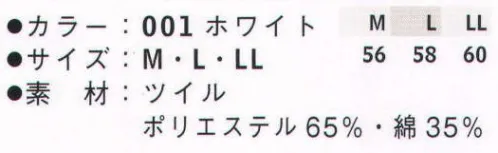 ●カラー：001 ホワイト
●サイズ：M・L・LL
●素　材：ツイル
ポリエステル 65%・綿 35%

| M | L | LL |
|---|---|---|
| 56 | 58 | 60 |